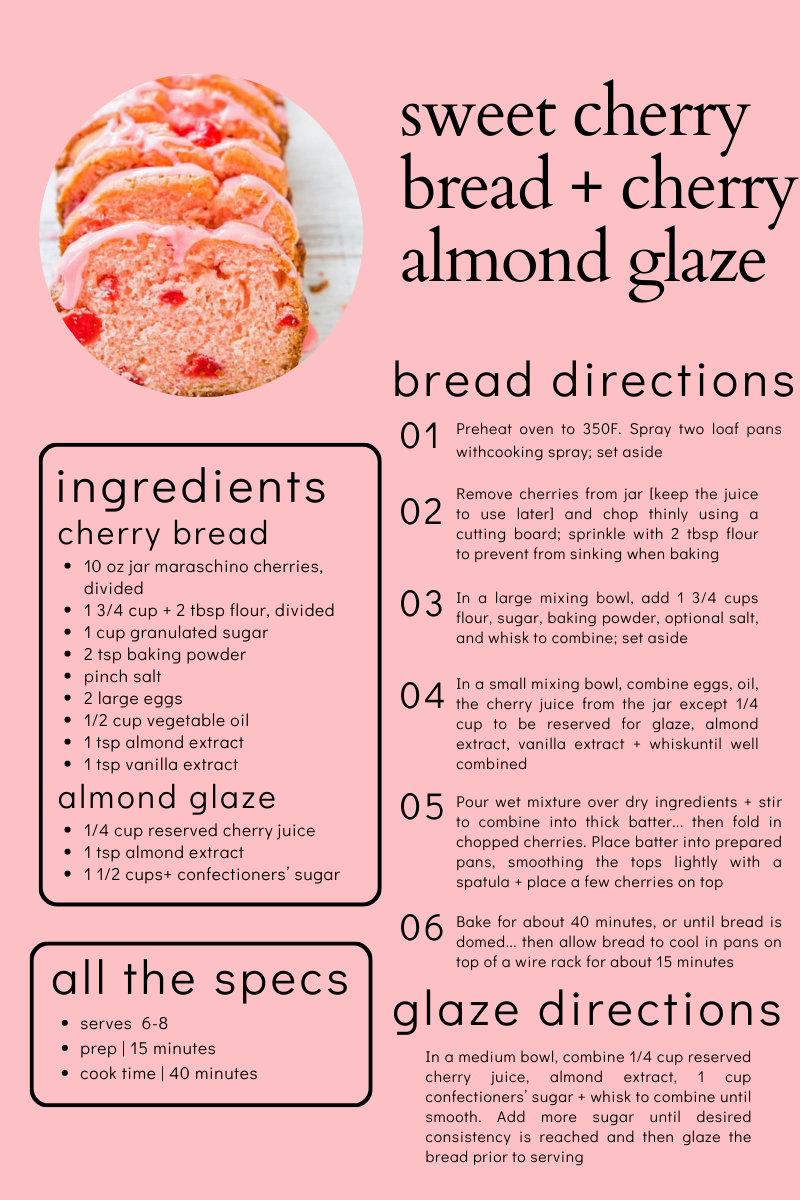 sweet cherry bread + cherry almond glaze

ingredients
cherry bread
- 10 oz jar maraschino cherries, divided
- 1 3/4 cup + 2 tbsp flour, divided
- 1 cup granulated sugar
- 2 tsp baking powder
- pinch salt
- 2 large eggs
- 1/2 cup vegetable oil
- 1 tsp almond extract
- 1 tsp vanilla extract

almond glaze
- 1/4 cup reserved cherry juice
- 1 tsp almond extract
- 1 1/2 cups+ confectioners' sugar

all the specs
- serves 6-8
- prep | 15 minutes
- cook time | 40 minutes

bread directions

01 Preheat oven to 350F. Spray two loaf pans withcooking spray; set aside

02 Remove cherries from jar [keep the juice to use later] and chop thinly using a cutting board; sprinkle with 2 tbsp flour to prevent from sinking when baking

03 In a large mixing bowl, add 1 3/4 cups flour, sugar, baking powder, optional salt, and whisk to combine; set aside

04 In a small mixing bowl, combine eggs, oil, the cherry juice from the jar except 1/4 cup to be reserved for glaze, almond extract, vanilla extract + whiskuntil well combined

05 Pour wet mixture over dry ingredients + stir to combine into thick batter... then fold in chopped cherries. Place batter into prepared pans, smoothing the tops lightly with a spatula + place a few cherries on top

06 Bake for about 40 minutes, or until bread is domed... then allow bread to cool in pans on top of a wire rack for about 15 minutes

glaze directions

In a medium bowl, combine 1/4 cup reserved cherry juice, almond extract, 1 cup confectioners' sugar + whisk to combine until smooth. Add more sugar until desired consistency is reached and then glaze the bread prior to serving